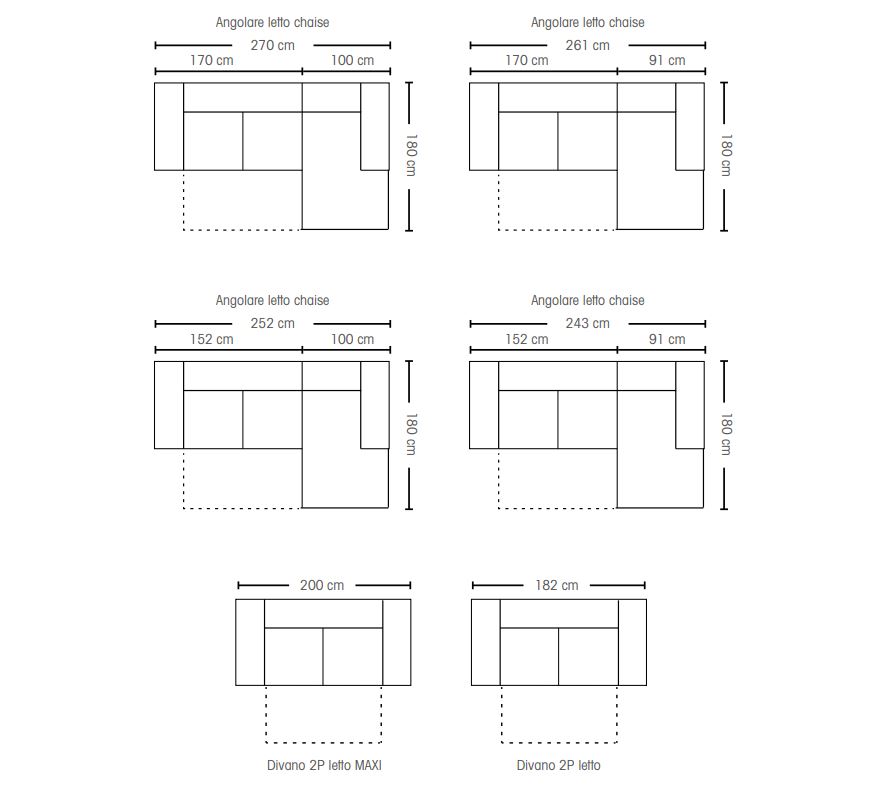 Angolare letto chaise

270 cm

170 cm

100 cm

180 cm

Angolare letto chaise

261 cm

170 cm

91 cm

180 cm

Angolare letto chaise

252 cm

152 cm

100 cm

180 cm

Angolare letto chaise

243 cm

152 cm

91 cm

180 cm

200 cm

Divano 2P letto MAXI

182 cm

Divano 2P letto